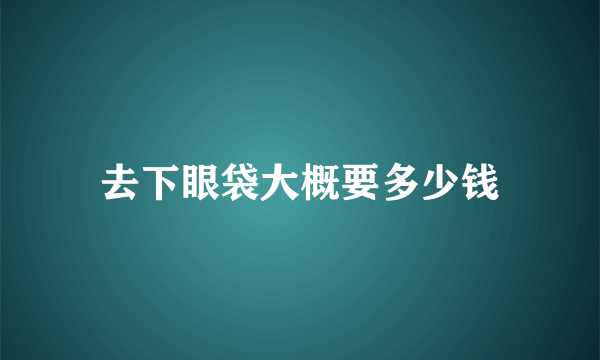 去下眼袋大概要多少钱